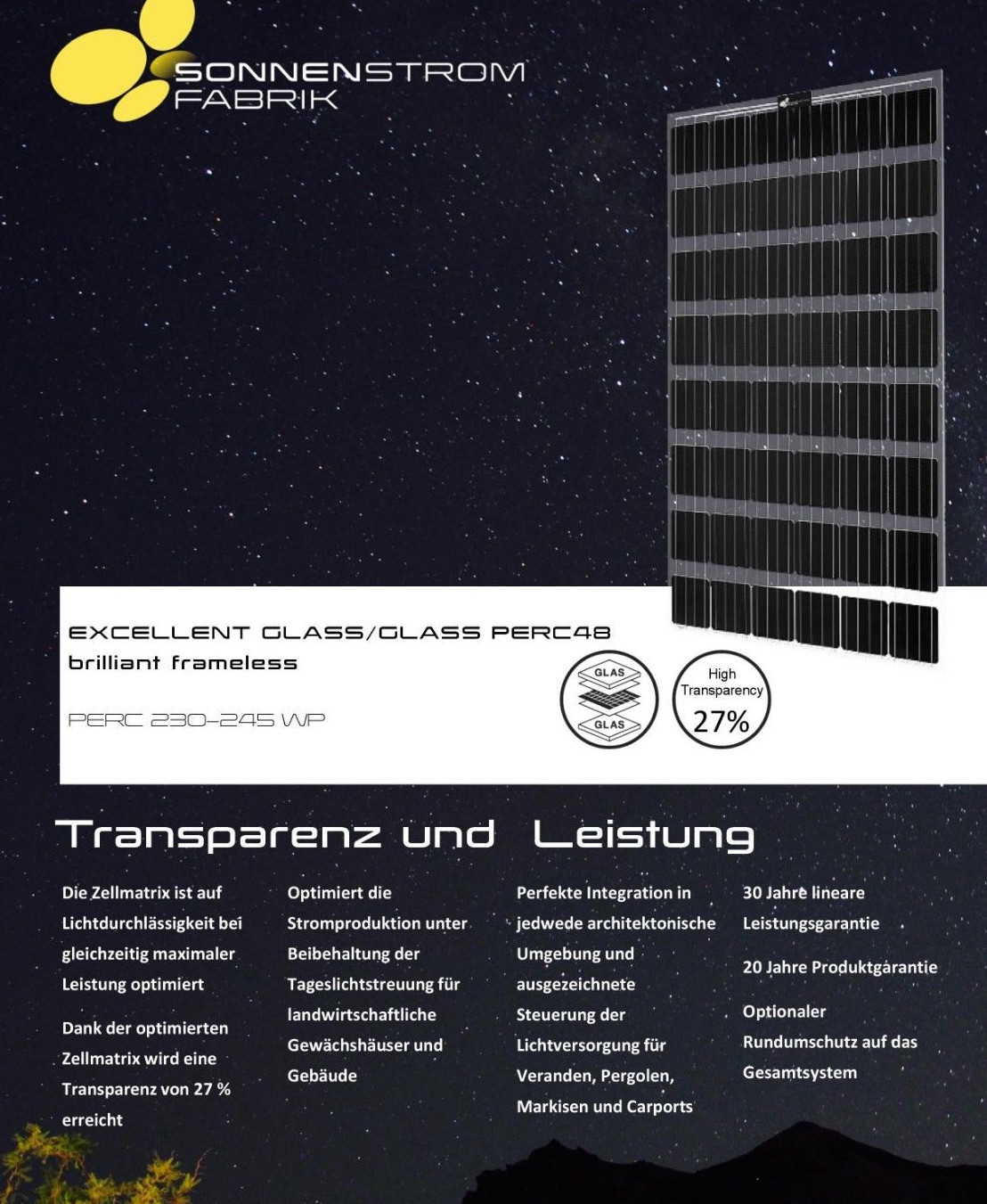 SONNENSTROM
FABRIK

EXCELLENT GLASS/GLASS PERC48
brilliant frameless

PERC 230-245 WP

GLAS
GLAS

High
Transparency
27%

Transparenz und Leistung

Die Zellmatrix ist auf Lichtdurchlässigkeit bei gleichzeitig maximaler Leistung optimiert

Dank der optimierten Zellmatrix wird eine Transparenz von 27 % erreicht

Optimiert die Stromproduktion unter Beibehaltung der Tageslichtstreuung für landwirtschaftliche Gewächshäuser und Gebäude

Perfekte Integration in jedwede architektonische Umgebung und ausgezeichnete Steuerung der Lichtversorgung für Veranden, Pergolen, Markisen und Carports

30 Jahre lineare Leistungsgarantie

20 Jahre Produktgarantie

Optionaler Rundumschutz auf das Gesamtsystem